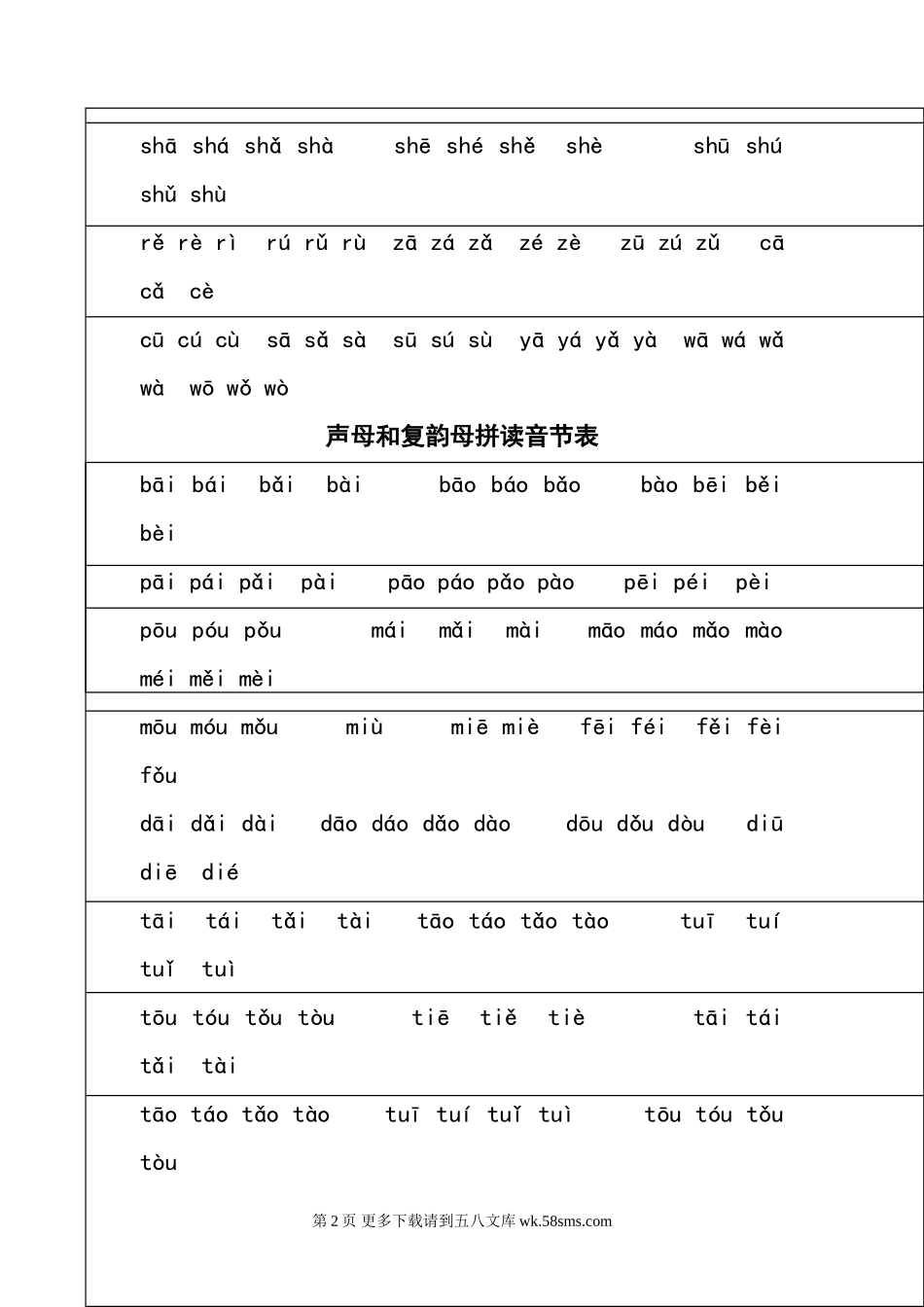 shā shá shǎ shà shē shé shě shè shū shú shǔ shù

rě rè rì rú rǔ rù zā zá zǎ zé zè zū zú zǔ cā cǎ cè

cū cú cù sā sǎ sà sū sú sù yā yá yǎ yà wā wá wǎ wà wō wǒ wò

声母和复韵母拼读音节表

bāi bái bǎi bài bāo báo bǎo bào bēi běi bèi

pāi pái pǎi pài pāo páo pǎo pào pēi péi pèi

pōu póu pǒu mái mǎi mài māo máo mǎo mào méi měi mèi

mōu móu mǒu miù miē miè fēi féi fěi fèi fǒu

dāi dǎi dài dāo dáo dǎo dào dōu dǒu dòu diū diē dié

tāi tái tǎi tài tāo táo tǎo tào tuī tuí tuǐ tuì

tōu tóu tǒu tòu tiē tiě tiè tāi tái tǎi tài

tāo táo tǎo tào tuī tuí tuǐ tuì tōu tóu tǒu tòu

第 2 页 更多下载请到五八文库 wk.58sms.com